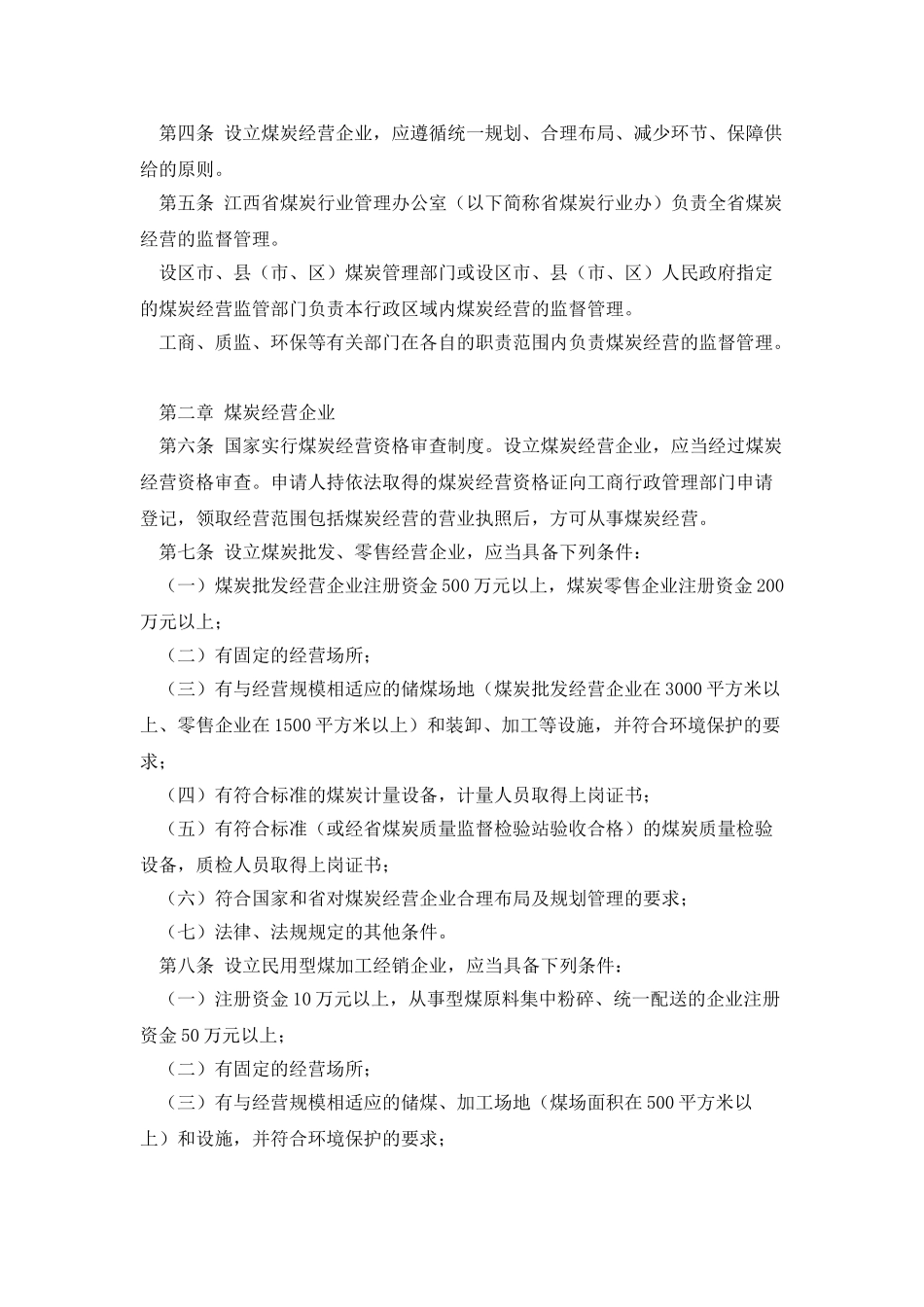 第四条 设立煤炭经营企业，应遵循统一规划、合理布局、减少环节、保障供给的原则。

第五条 江西省煤炭行业管理办公室（以下简称省煤炭行业办）负责全省煤炭经营的监督管理。

设区市、县（市、区）煤炭管理部门或设区市、县（市、区）人民政府指定的煤炭经营监管部门负责本行政区域内煤炭经营的监督管理。

工商、质监、环保等有关部门在各自的职责范围内负责煤炭经营的监督管理。

第二章 煤炭经营企业

第六条 国家实行煤炭经营资格审查制度。设立煤炭经营企业，应当经过煤炭经营资格审查。申请人持依法取得的煤炭经营资格证向工商行政管理部门申请登记，领取经营范围包括煤炭经营的营业执照后，方可从事煤炭经营。

第七条 设立煤炭批发、零售经营企业，应当具备下列条件：

（一）煤炭批发经营企业注册资金500万元以上，煤炭零售企业注册资金200万元以上；

（二）有固定的经营场所；

（三）有与经营规模相适应的储煤场地（煤炭批发经营企业在3000平方米以上、零售企业在1500平方米以上）和装卸、加工等设施，并符合环境保护的要求；

（四）有符合标准的煤炭计量设备，计量人员取得上岗证书；

（五）有符合标准（或经省煤炭质量监督检验站验收合格）的煤炭质量检验设备，质检人员取得上岗证书；

（六）符合国家和省对煤炭经营企业合理布局及规划管理的要求；

（七）法律、法规规定的其他条件。

第八条 设立民用型煤加工经销企业，应当具备下列条件：

（一）注册资金10万元以上，从事型煤原料集中粉碎、统一配送的企业注册资金50万元以上；

（二）有固定的经营场所；

（三）有与经营规模相适应的储煤、加工场地（煤场面积在500平方米以上）和设施，并符合环境保护的要求；